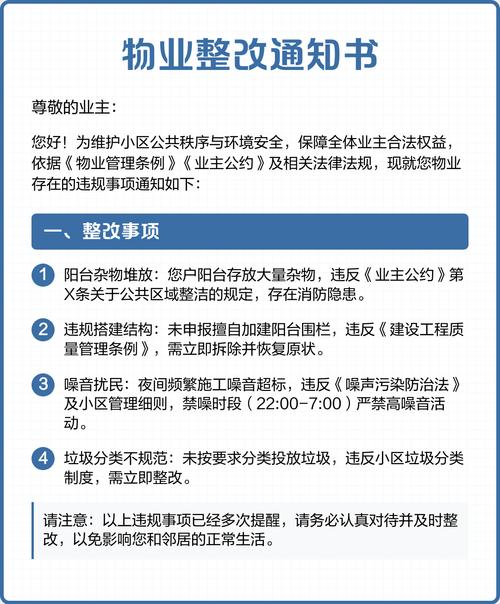 物业整改通知书

尊敬的业主：

您好！为维护小区公共秩序与环境安全，保障全体业主合法权益，依据《物业管理条例》《业主公约》及相关法律法规，现就您物业存在的违规事项通知如下：

一、整改事项

1 阳台杂物堆放：您户阳台存放大量杂物，违反《业主公约》第X条关于公共区域整洁的规定，存在消防隐患。

2 违规搭建结构：未申报擅自加建阳台围栏，违反《建设工程质量管理条例》，需立即拆除并恢复原状。

3 噪音扰民：夜间频繁施工噪音超标，违反《噪声污染防治法》及小区管理细则，禁噪时段（22:00-7:00）严禁高噪音活动。

4 垃圾分类不规范：未按要求分类投放垃圾，违反小区垃圾分类制度，需立即整改。

请注意：以上违规事项已经多次提醒，请务必认真对待并及时整改，以免影响您和邻居的正常生活。